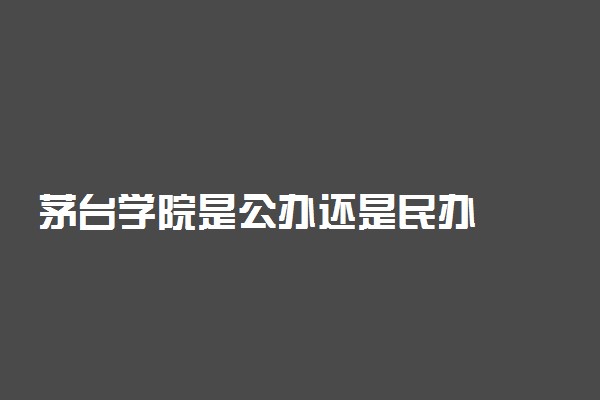 茅台学院是公办还是民办